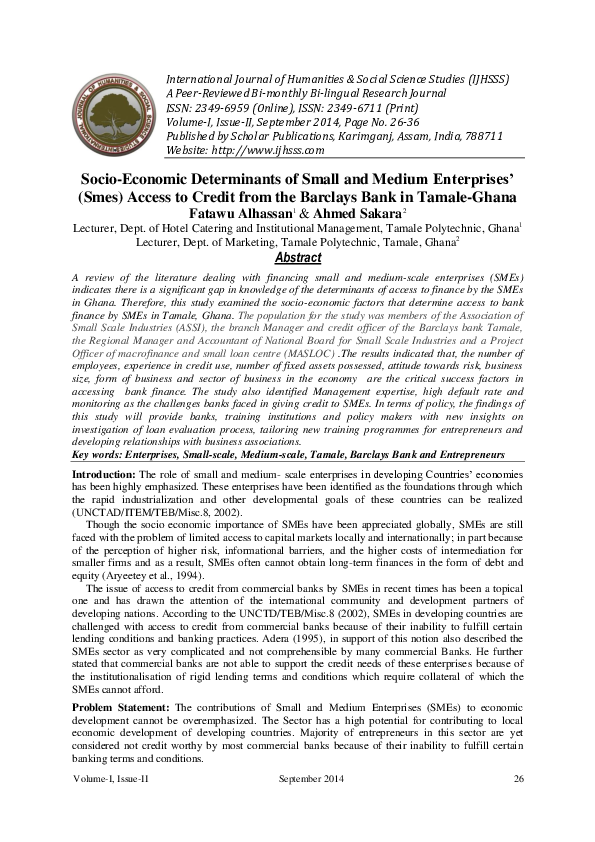 International Journal of Humanities & Social Science Studies (IJHSSS)
A Peer-Reviewed Bi-monthly Bi-lingual Research Journal
ISSN: 2349-6959 (Online), ISSN: 2349-6711 (Print)
Volume-I, Issue-II, September 2014, Page No. 26-36
Published by Scholar Publications, Karimganj, Assam, India, 788711
Website: http://www.ijhsss.com

Socio-Economic Determinants of Small and Medium Enterprises' (Smes) Access to Credit from the Barclays Bank in Tamale-Ghana
Fatawu Alhassan$^1$ & Ahmed Sakara$^2$
Lecturer, Dept. of Hotel Catering and Institutional Management, Tamale Polytechnic, Ghana$^1$
Lecturer, Dept. of Marketing, Tamale Polytechnic, Tamale, Ghana$^2$

Abstract

A review of the literature dealing with financing small and medium-scale enterprises (SMEs) indicates there is a significant gap in knowledge of the determinants of access to finance by the SMEs in Ghana. Therefore, this study examined the socio-economic factors that determine access to bank finance by SMEs in Tamale, Ghana. The population for the study was members of the Association of Small Scale Industries (ASSI), the branch Manager and credit officer of the Barclays bank Tamale, the Regional Manager and Accountant of National Board for Small Scale Industries and a Project Officer of macrofinance and small loan centre (MASLOC) .The results indicated that, the number of employees, experience in credit use, number of fixed assets possessed, attitude towards risk, business size, form of business and sector of business in the economy are the critical success factors in accessing bank finance. The study also identified Management expertise, high default rate and monitoring as the challenges banks faced in giving credit to SMEs. In terms of policy, the findings of this study will provide banks, training institutions and policy makers with new insights on investigation of loan evaluation process, tailoring new training programmes for entrepreneurs and developing relationships with business associations.
Key words: Enterprises, Small-scale, Medium-scale, Tamale, Barclays Bank and Entrepreneurs

Introduction: The role of small and medium- scale enterprises in developing Countries' economies has been highly emphasized. These enterprises have been identified as the foundations through which the rapid industrialization and other developmental goals of these countries can be realized (UNCTAD/ITEM/TEB/Misc.8, 2002).

Though the socio economic importance of SMEs have been appreciated globally, SMEs are still faced with the problem of limited access to capital markets locally and internationally; in part because of the perception of higher risk, informational barriers, and the higher costs of intermediation for smaller firms and as a result, SMEs often cannot obtain long-term finances in the form of debt and equity (Aryeetey et al., 1994).

The issue of access to credit from commercial banks by SMEs in recent times has been a topical one and has drawn the attention of the international community and development partners of developing nations. According to the UNCTD/TEB/Misc.8 (2002), SMEs in developing countries are challenged with access to credit from commercial banks because of their inability to fulfill certain lending conditions and banking practices. Adera (1995), in support of this notion also described the SMEs sector as very complicated and not comprehensible by many commercial Banks. He further stated that commercial banks are not able to support the credit needs of these enterprises because of the institutionalisation of rigid lending terms and conditions which require collateral of which the SMEs cannot afford.

Problem Statement: The contributions of Small and Medium Enterprises (SMEs) to economic development cannot be overemphasized. The Sector has a high potential for contributing to local economic development of developing countries. Majority of entrepreneurs in this sector are yet considered not credit worthy by most commercial banks because of their inability to fulfill certain banking terms and conditions.

Volume-I, Issue-II September 2014 26